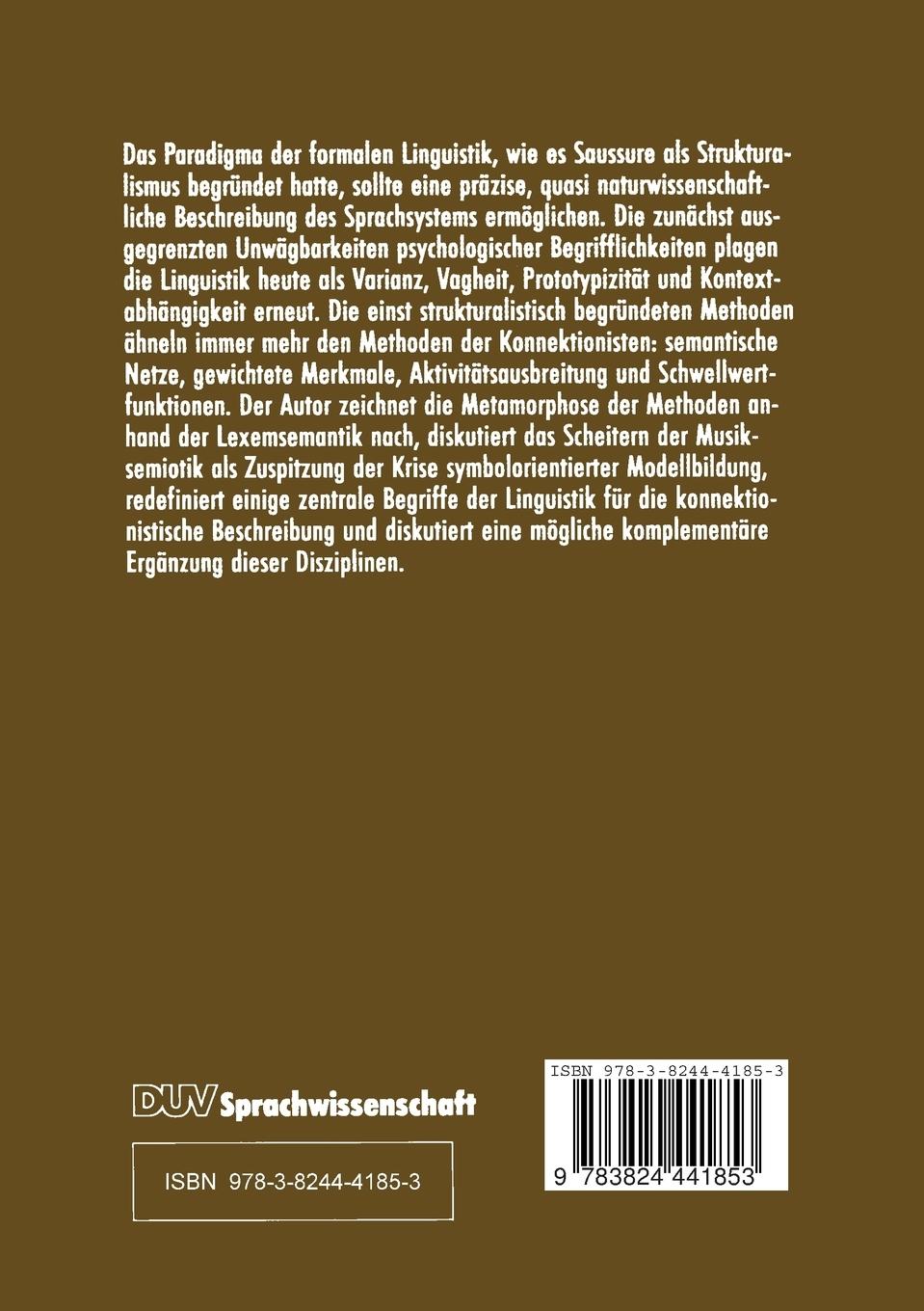 Das Paradigma der formalen Linguistik, wie es Saussure als Strukturalismus begründet hatte, sollte eine präzise, quasi naturwissenschaftliche Beschreibung des Sprachsystems ermöglichen. Die zunächst ausgegrenzten Unwägbarkeiten psychologischer Begrifflichkeiten plagen die Linguistik heute als Varianz, Vagheit, Prototypizität und Kontextabhängigkeit erneut. Die einst strukturalistisch begründeten Methoden ähneln immer mehr den Methoden der Konnektionisten: semantische Netze, gewichtete Merkmale, Aktivitätsausbreitung und Schwellwertfunktionen. Der Autor zeichnet die Metamorphose der Methoden anhand der Lexemsemantik nach, diskutiert das Scheitern der Musiksemiotik als Zuspitzung der Krise symbolorientierter Modellbildung, redefiniert einige zentrale Begriffe der Linguistik für die konnektionistische Beschreibung und diskutiert eine mögliche komplementäre Ergänzung dieser Disziplinen.

DUV Sprachwissenschaft

ISBN 978-3-8244-4185-3

ISBN 978-3-8244-4185-3

9 783824 441853